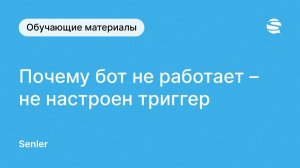 Обучающие материалы

Почему бот не работает – не настроен триггер

Senler